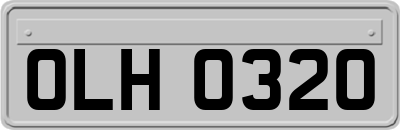 OLH 0320